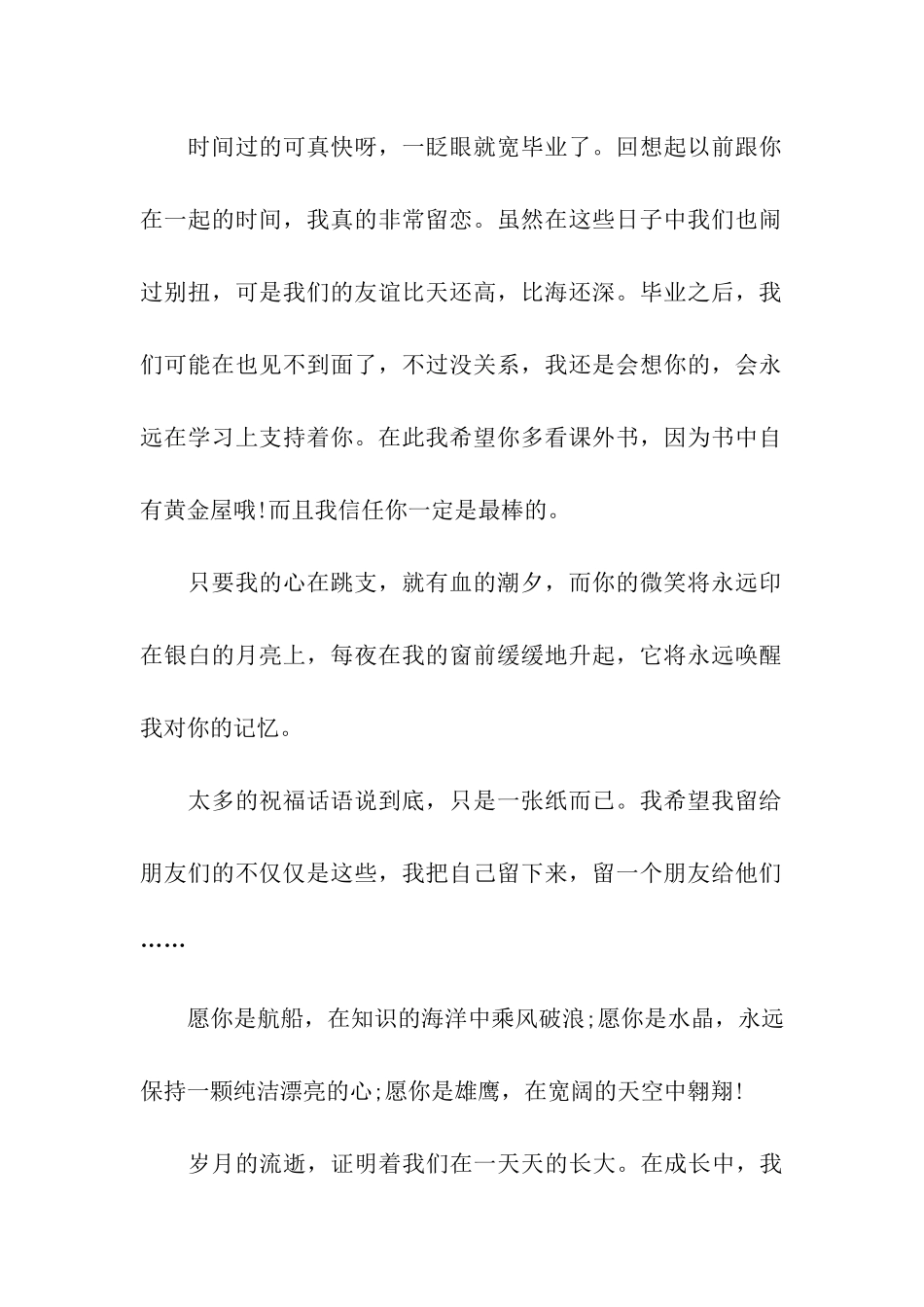 时间过的可真快呀，一眨眼就宽毕业了。回想起以前跟你在一起的时间，我真的非常留恋。虽然在这些日子中我们也闹过别扭，可是我们的友谊比天还高，比海还深。毕业之后，我们可能在也见不到面了，不过没关系，我还是会想你的，会永远在学习上支持着你。在此我希望你多看课外书，因为书中自有黄金屋哦!而且我信任你一定是最棒的。

只要我的心在跳支，就有血的潮夕，而你的微笑将永远印在银白的月亮上，每夜在我的窗前缓缓地升起，它将永远唤醒我对你的记忆。

太多的祝福话语说到底，只是一张纸而已。我希望我留给朋友们的不仅仅是这些，我把自己留下来，留一个朋友给他们……

愿你是航船，在知识的海洋中乘风破浪;愿你是水晶，永远保持一颗纯洁漂亮的心;愿你是雄鹰，在宽阔的天空中翱翔!

岁月的流逝，证明着我们在一天天的长大。在成长中，我